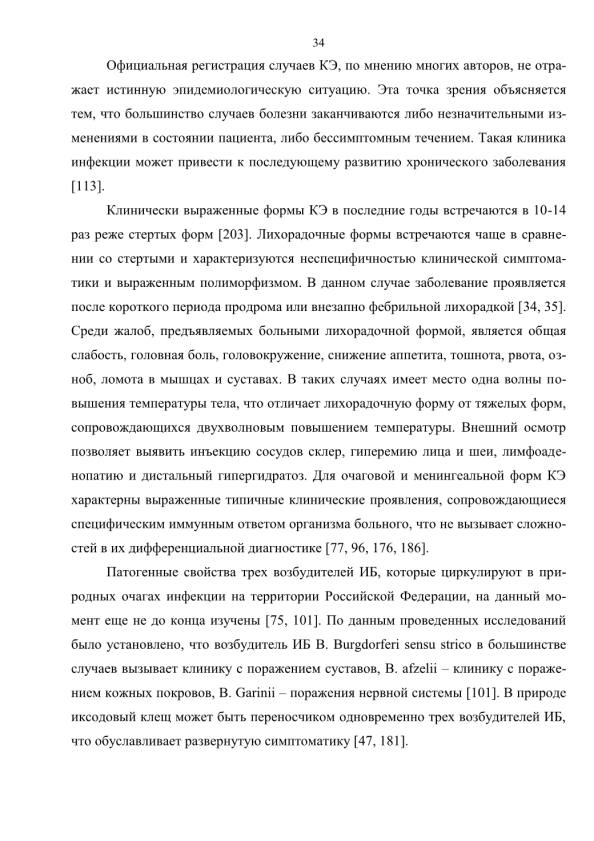 34

Официальная регистрация случаев КЭ, по мнению многих авторов, не отражает истинную эпидемиологическую ситуацию. Эта точка зрения объясняется тем, что большинство случаев болезни заканчиваются либо незначительными изменениями в состоянии пациента, либо бессимптомным течением. Такая клиника инфекции может привести к последующему развитию хронического заболевания [113].

Клинически выраженные формы КЭ в последние годы встречаются в 10-14 раз реже стертых форм [203]. Лихорадочные формы встречаются чаще в сравнении со стертыми и характеризуются неспецифичностью клинической симптоматики и выраженным полиморфизмом. В данном случае заболевание проявляется после короткого периода продрома или внезапно фебрильной лихорадкой [34, 35]. Среди жалоб, предъявляемых больными лихорадочной формой, является общая слабость, головная боль, головокружение, снижение аппетита, тошнота, рвота, озноб, ломота в мышцах и суставах. В таких случаях имеет место одна волны повышения температуры тела, что отличает лихорадочную форму от тяжелых форм, сопровождающихся двухволновым повышением температуры. Внешний осмотр позволяет выявить инъекцию сосудов склер, гиперемию лица и шеи, лимфоаденопатию и дистальный гипергидратоз. Для очаговой и менингеальной форм КЭ характерны выраженные типичные клинические проявления, сопровождающиеся специфическим иммунным ответом организма больного, что не вызывает сложностей в их дифференциальной диагностике [77, 96, 176, 186].

Патогенные свойства трех возбудителей ИБ, которые циркулируют в природных очагах инфекции на территории Российской Федерации, на данный момент еще не до конца изучены [75, 101]. По данным проведенных исследований было установлено, что возбудитель ИБ B. Burgdorferi sensu strico в большинстве случаев вызывает клинику с поражением суставов, B. afzelii – клинику с поражением кожных покровов, B. Garinii – поражения нервной системы [101]. В природе иксодовый клещ может быть переносчиком одновременно трех возбудителей ИБ, что обуславливает развернутую симптоматику [47, 181].